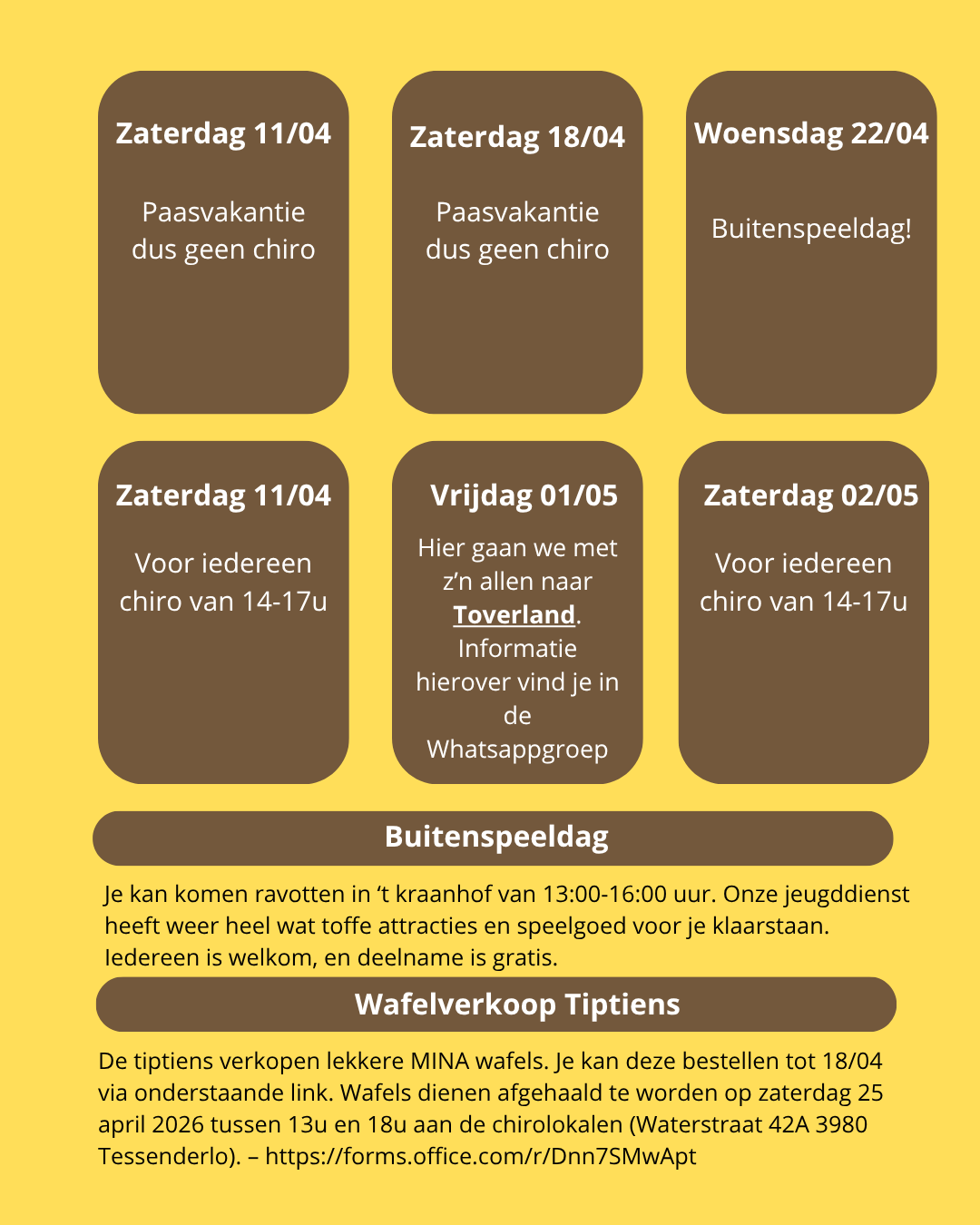 Zaterdag 11/04

Paasvakantie dus geen chiro

Zaterdag 18/04

Paasvakantie dus geen chiro

Woensdag 22/04

Buitenspeeldag!

Zaterdag 11/04

Voor iedereen chiro van 14-17u

Vrijdag 01/05

Hier gaan we met z'n allen naar Toverland. Informatie hierover vind je in de Whatsappgroep

Zaterdag 02/05

Voor iedereen chiro van 14-17u

Buitenspeeldag

Je kan komen ravotten in 't kraanhof van 13:00-16:00 uur. Onze jeugddienst heeft weer heel wat toffe attracties en speelgoed voor je klaarstaan. Iedereen is welkom, en deelname is gratis.

Wafelverkoop Tiptiens

De tiptiens verkopen lekkere MINA wafels. Je kan deze bestellen tot 18/04 via onderstaande link. Wafels dienen afgehaald te worden op zaterdag 25 april 2026 tussen 13u en 18u aan de chirolokalen (Waterstraat 42A 3980 Tessenderlo). – https://forms.office.com/r/Dnn7SMwApt